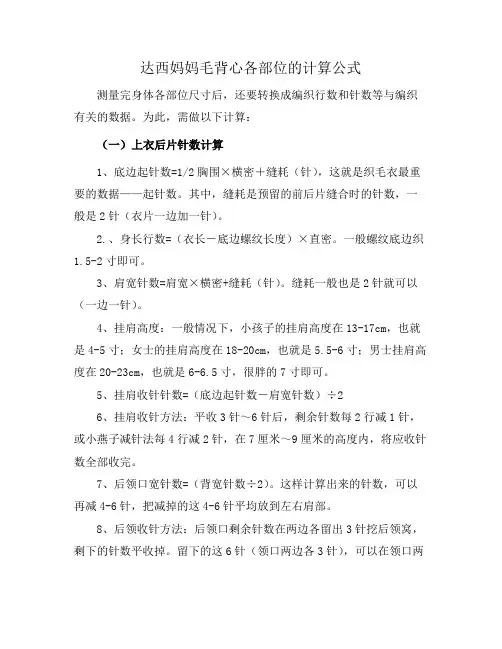 达西妈妈毛背心各部位的计算公式

测量完身体各部位尺寸后，还要转换成编织行数和针数等与编织有关的数据。为此，需做以下计算：

（一）上衣后片针数计算

1、底边起针数=1/2 胸围×横密＋缝耗（针），这就是织毛衣最重要的数据——起针数。其中，缝耗是预留的前后片缝合时的针数，一般是 2 针（衣片一边加一针）。

2.、身长行数=（衣长－底边螺纹长度）×直密。一般螺纹底边织 1.5-2 寸即可。

3、肩宽针数=肩宽×横密+缝耗（针）。缝耗一般也是 2 针就可以（一边一针）。

4、挂肩高度：一般情况下，小孩子的挂肩高度在 13-17cm，也就是 4-5 寸；女士的挂肩高度在 18-20cm，也就是 5.5-6 寸；男士挂肩高度在 20-23cm，也就是 6-6.5 寸，很胖的 7 寸即可。

5、挂肩收针针数=（底边起针数－肩宽针数）÷2

6、挂肩收针方法：平收 3 针～6 针后，剩余针数每 2 行减 1 针，或小燕子减针法每 4 行减 2 针，在 7 厘米～9 厘米的高度内，将应收针数全部收完。

7、后领口宽针数=（背宽针数÷2）。这样计算出来的针数，可以再减 4-6 针，把减掉的这 4-6 针平均放到左右肩部。

8、后领收针方法：后领口剩余针数在两边各留出 3 针挖后领窝，剩下的针数平收掉。留下的这 6 针（领口两边各 3 针），可以在领口两